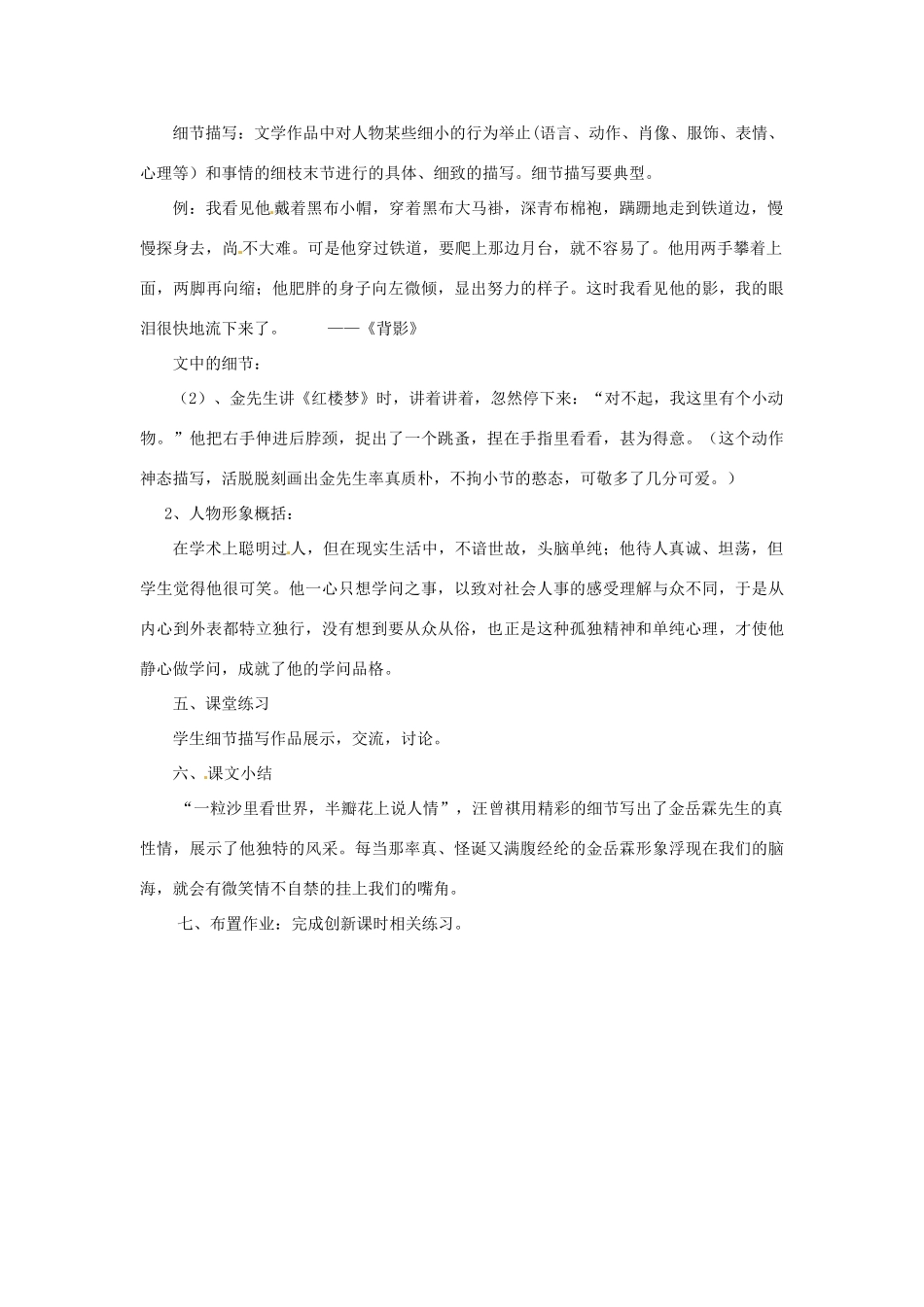 细节描写：文学作品中对人物某些细小的行为举止(语言、动作、肖像、服饰、表情、心理等）和事情的细枝末节进行的具体、细致的描写。细节描写要典型。

例：我看见他戴着黑布小帽，穿着黑布大马褂，深青布棉袍，蹒跚地走到铁道边，慢慢探身去，尚不大难。可是他穿过铁道，要爬上那边月台，就不容易了。他用两手攀着上面，两脚再向缩；他肥胖的身子向左微倾，显出努力的样子。这时我看见他的影，我的眼泪很快地流下来了。　　——《背影》

文中的细节：

（2）、金先生讲《红楼梦》时，讲着讲着，忽然停下来：“对不起，我这里有个小动物。”他把右手伸进后脖颈，捉出了一个跳蚤，捏在手指里看看，甚为得意。（这个动作神态描写，活脱脱刻画出金先生率真质朴，不拘小节的憨态，可敬多了几分可爱。）

2、人物形象概括：

在学术上聪明过人，但在现实生活中，不谙世故，头脑单纯；他待人真诚、坦荡，但学生觉得他很可笑。他一心只想学问之事，以致对社会人事的感受理解与众不同，于是从内心到外表都特立独行，没有想到要从众从俗，也正是这种孤独精神和单纯心理，才使他静心做学问，成就了他的学问品格。

五、课堂练习

学生细节描写作品展示，交流，讨论。

六、课文小结

“一粒沙里看世界，半瓣花上说人情”，汪曾祺用精彩的细节写出了金岳霖先生的真性情，展示了他独特的风采。每当那率真、怪诞又满腹经纶的金岳霖形象浮现在我们的脑海，就会有微笑情不自禁的挂上我们的嘴角。

七、布置作业：完成创新课时相关练习。